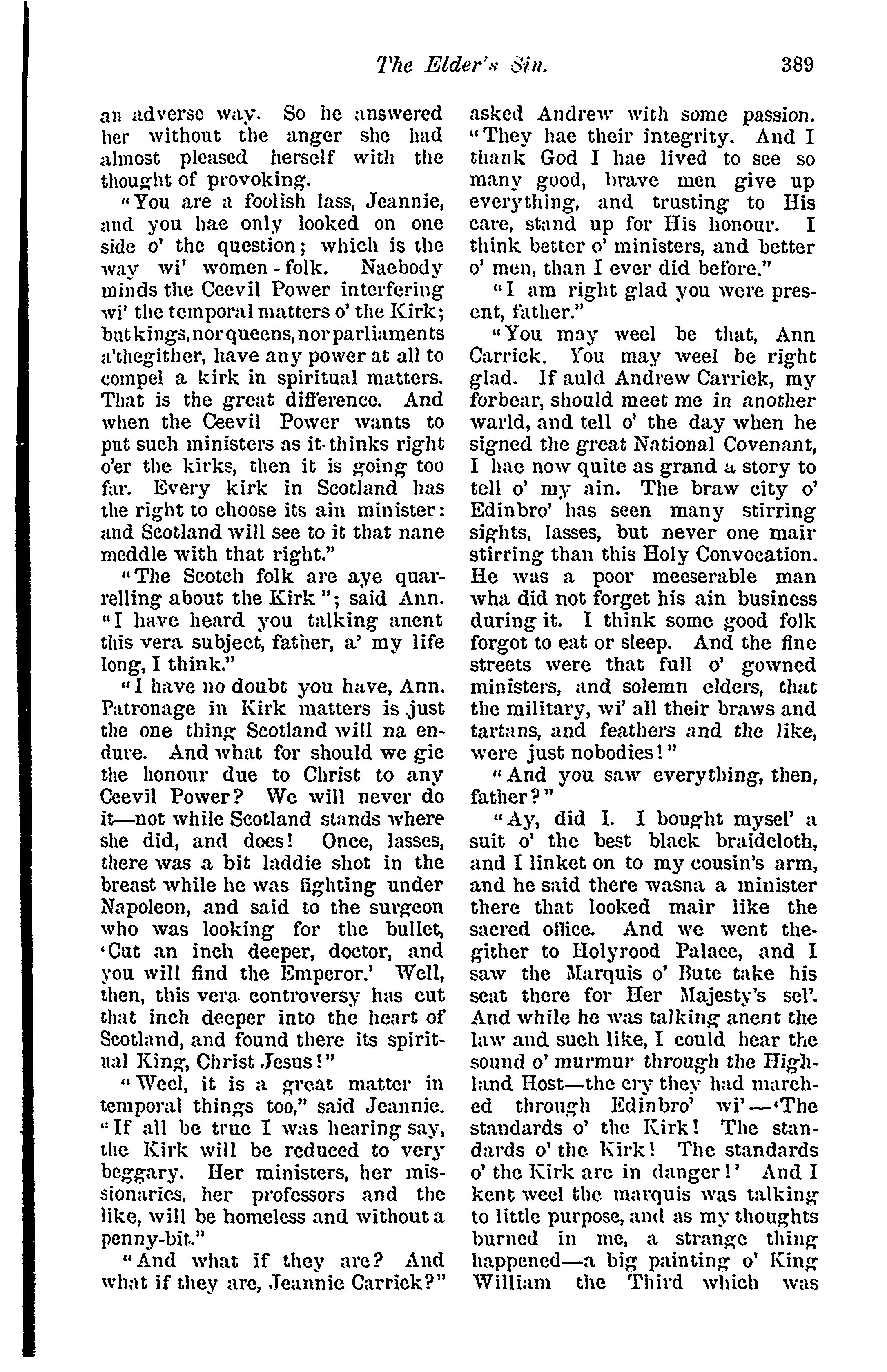 The Elder's Sin. 389

an adverse way. So he answered her without the anger she had almost pleased herself with the thought of provoking.

"You are a foolish lass, Jeannie, and you hae only looked on one side o' the question; which is the way wi' women-folk. Naebody minds the Ceevil Power interfering wi' the temporal matters o' the Kirk; but kings, nor queens, nor parliaments a'thegither, have any power at all to compel a kirk in spiritual matters. That is the great difference. And when the Ceevil Power wants to put such ministers as it thinks right o'er the kirks, then it is going too far. Every kirk in Scotland has the right to choose its ain minister: and Scotland will see to it that nane meddle with that right."

"The Scotch folk are aye quarrelling about the Kirk"; said Ann. "I have heard you talking anent this vera subject, father, a' my life long, I think."

"I have no doubt you have, Ann. Patronage in Kirk matters is just the one thing Scotland will na endure. And what for should we gie the honour due to Christ to any Ceevil Power? We will never do it—not while Scotland stands where she did, and does! Once, lasses, there was a bit laddie shot in the breast while he was fighting under Napoleon, and said to the surgeon who was looking for the bullet, 'Cut an inch deeper, doctor, and you will find the Emperor.' Well, then, this vera controversy has cut that inch deeper into the heart of Scotland, and found there its spiritual King, Christ Jesus!"

"Weel, it is a great matter in temporal things too," said Jeannie. "If all be true I was hearing say, the Kirk will be reduced to very beggary. Her ministers, her missionaries, her professors and the like, will be homeless and without a penny-bit."

"And what if they are? And what if they are, Jeannie Carrick?" asked Andrew with some passion. "They hae their integrity. And I thank God I hae lived to see so many good, brave men give up everything, and trusting to His care, stand up for His honour. I think better o' ministers, and better o' men, than I ever did before."

"I am right glad you were present, father."

"You may weel be that, Ann Carrick. You may weel be right glad. If auld Andrew Carrick, my forbear, should meet me in another warld, and tell o' the day when he signed the great National Covenant, I hae now quite as grand a story to tell o' my ain. The braw city o' Edinbro' has seen many stirring sights, lasses, but never one mair stirring than this Holy Convocation. He was a poor meeserable man wha did not forget his ain business during it. I think some good folk forgot to eat or sleep. And the fine streets were that full o' gowned ministers, and solemn elders, that the military, wi' all their braws and tartans, and feathers and the like, were just nobodies!"

"And you saw everything, then, father?"

"Ay, did I. I bought mysel' a suit o' the best black braidcloth, and I linket on to my cousin's arm, and he said there wasna a minister there that looked mair like the sacred office. And we went thegither to Holyrood Palace, and I saw the Marquis o' Bute take his seat there for Her Majesty's sel'. And while he was talking anent the law and such like, I could hear the sound o' murmur through the Highland Host—the cry they had marched through Edinbro' wi'—'The standards o' the Kirk! The standards o' the Kirk! The standards o' the Kirk are in danger!' And I kent weel the marquis was talking to little purpose, and as my thoughts burned in me, a strange thing happened—a big painting o' King William the Third which was